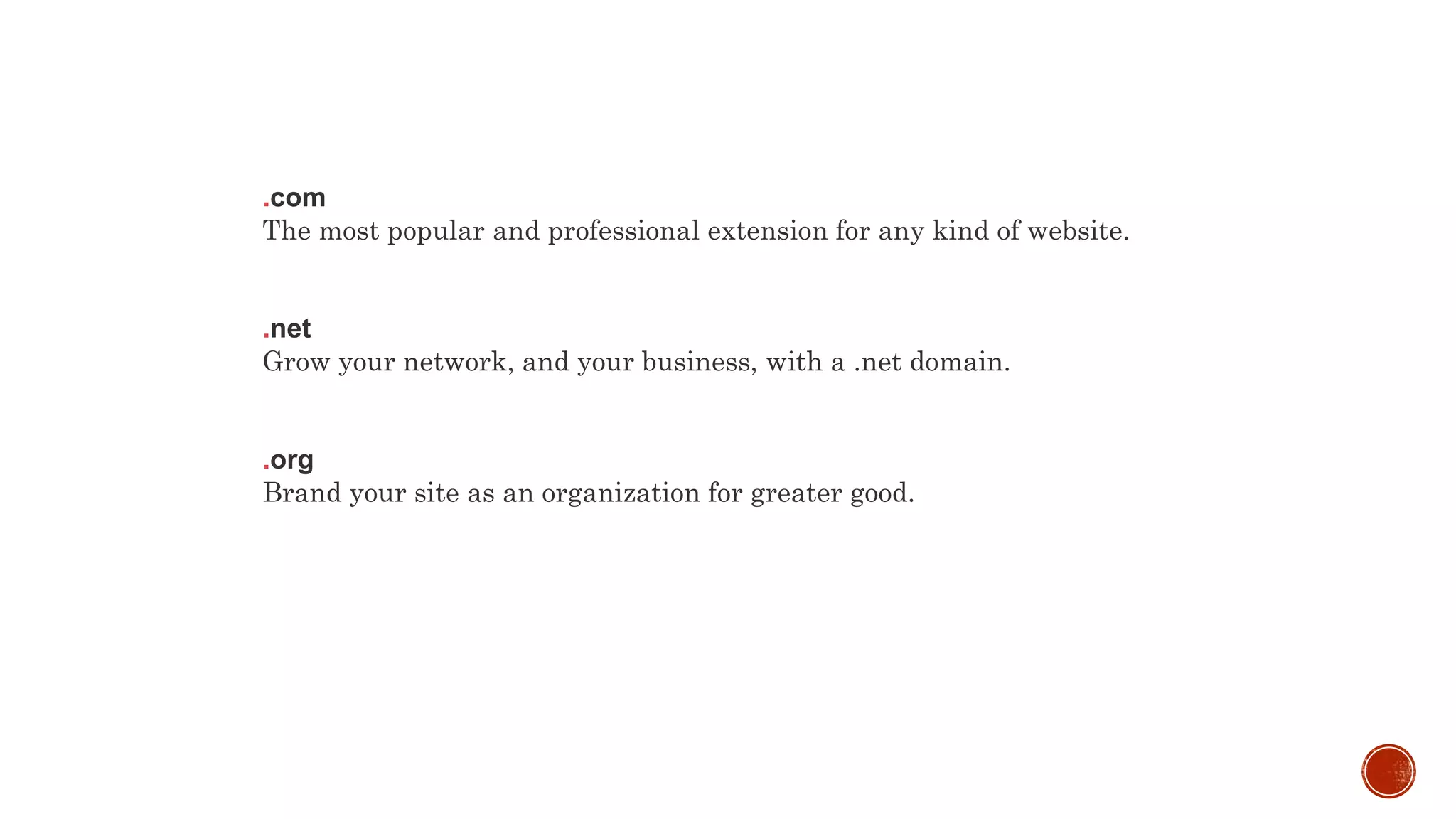 .com
The most popular and professional extension for any kind of website.

.net
Grow your network, and your business, with a .net domain.

.org
Brand your site as an organization for greater good.